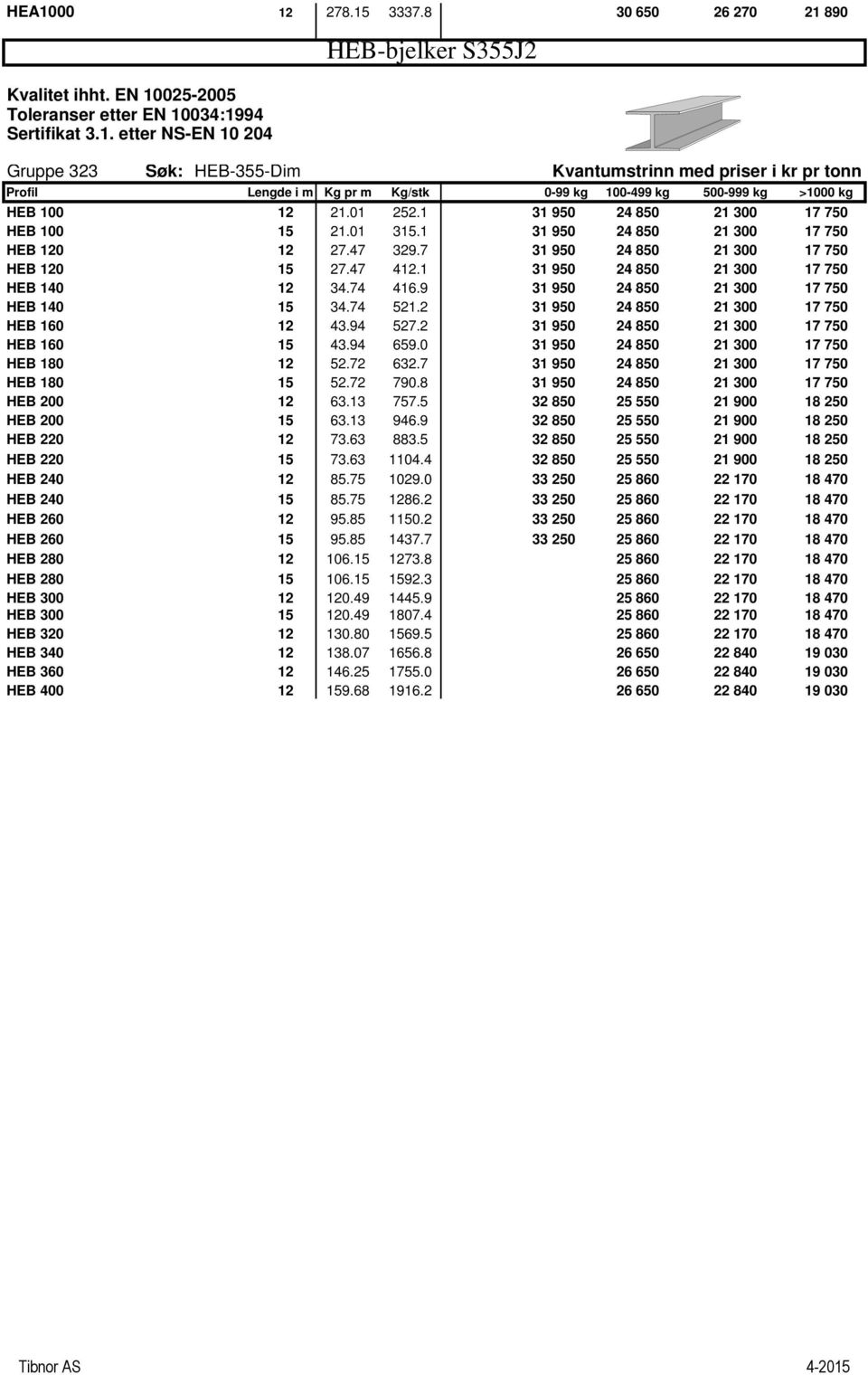 | HEA1000 | 12 | 278.15 | 3337.8 | | 30 650 | 26 270 | 21 890 |
|---|---|---|---|---|---|---|---|

HEB-bjelker S355J2

Kvalitet ihht. EN 10025-2005
Toleranser etter EN 10034:1994
Sertifikat 3.1. etter NS-EN 10 204

Gruppe 323 Søk: HEB-355-Dim Kvantumstrinn med priser i kr pr tonn

| Profil | Lengde i m | Kg pr m | Kg/stk | 0-99 kg | 100-499 kg | 500-999 kg | >1000 kg |
|---|---|---|---|---|---|---|---|
| HEB 100 | 12 | 21.01 | 252.1 | 31 950 | 24 850 | 21 300 | 17 750 |
| HEB 100 | 15 | 21.01 | 315.1 | 31 950 | 24 850 | 21 300 | 17 750 |
| HEB 120 | 12 | 27.47 | 329.7 | 31 950 | 24 850 | 21 300 | 17 750 |
| HEB 120 | 15 | 27.47 | 412.1 | 31 950 | 24 850 | 21 300 | 17 750 |
| HEB 140 | 12 | 34.74 | 416.9 | 31 950 | 24 850 | 21 300 | 17 750 |
| HEB 140 | 15 | 34.74 | 521.2 | 31 950 | 24 850 | 21 300 | 17 750 |
| HEB 160 | 12 | 43.94 | 527.2 | 31 950 | 24 850 | 21 300 | 17 750 |
| HEB 160 | 15 | 43.94 | 659.0 | 31 950 | 24 850 | 21 300 | 17 750 |
| HEB 180 | 12 | 52.72 | 632.7 | 31 950 | 24 850 | 21 300 | 17 750 |
| HEB 180 | 15 | 52.72 | 790.8 | 31 950 | 24 850 | 21 300 | 17 750 |
| HEB 200 | 12 | 63.13 | 757.5 | 32 850 | 25 550 | 21 900 | 18 250 |
| HEB 200 | 15 | 63.13 | 946.9 | 32 850 | 25 550 | 21 900 | 18 250 |
| HEB 220 | 12 | 73.63 | 883.5 | 32 850 | 25 550 | 21 900 | 18 250 |
| HEB 220 | 15 | 73.63 | 1104.4 | 32 850 | 25 550 | 21 900 | 18 250 |
| HEB 240 | 12 | 85.75 | 1029.0 | 33 250 | 25 860 | 22 170 | 18 470 |
| HEB 240 | 15 | 85.75 | 1286.2 | 33 250 | 25 860 | 22 170 | 18 470 |
| HEB 260 | 12 | 95.85 | 1150.2 | 33 250 | 25 860 | 22 170 | 18 470 |
| HEB 260 | 15 | 95.85 | 1437.7 | 33 250 | 25 860 | 22 170 | 18 470 |
| HEB 280 | 12 | 106.15 | 1273.8 | | 25 860 | 22 170 | 18 470 |
| HEB 280 | 15 | 106.15 | 1592.3 | | 25 860 | 22 170 | 18 470 |
| HEB 300 | 12 | 120.49 | 1445.9 | | 25 860 | 22 170 | 18 470 |
| HEB 300 | 15 | 120.49 | 1807.4 | | 25 860 | 22 170 | 18 470 |
| HEB 320 | 12 | 130.80 | 1569.5 | | 25 860 | 22 170 | 18 470 |
| HEB 340 | 12 | 138.07 | 1656.8 | | 26 650 | 22 840 | 19 030 |
| HEB 360 | 12 | 146.25 | 1755.0 | | 26 650 | 22 840 | 19 030 |
| HEB 400 | 12 | 159.68 | 1916.2 | | 26 650 | 22 840 | 19 030 |

Tibnor AS 4-2015